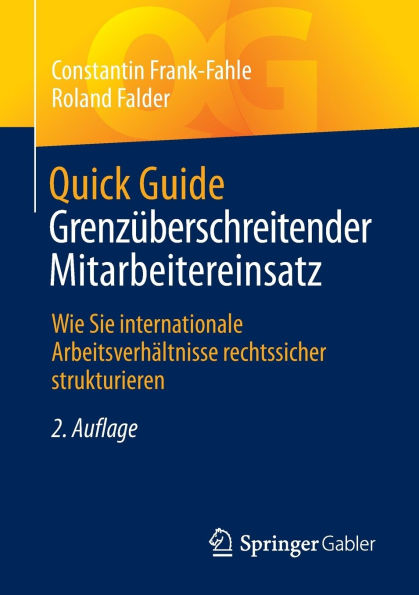 QG

Constantin Frank-Fahle
Roland Falder

Quick Guide
Grenzüberschreitender Mitarbeitereinsatz

Wie Sie internationale Arbeitsverhältnisse rechtssicher strukturieren

2. Auflage

Springer Gabler